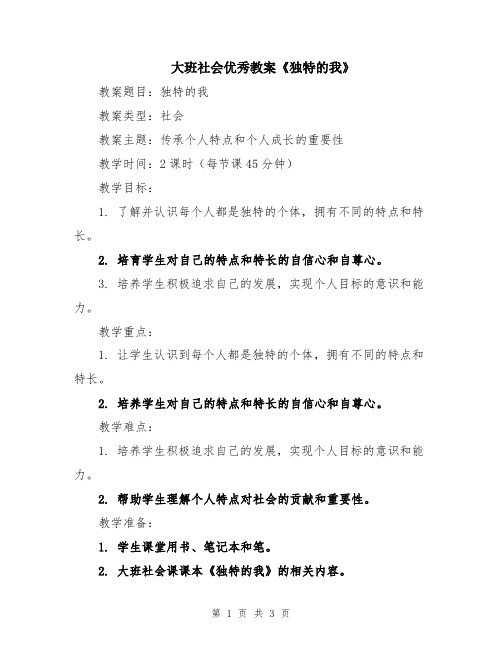 大班社会优秀教案《独特的我》

教案题目：独特的我

教案类型：社会

教案主题：传承个人特点和个人成长的重要性

教学时间：2 课时（每节课 45 分钟）

教学目标：

1. 了解并认识每个人都是独特的个体，拥有不同的特点和特长。

2. 培育学生对自己的特点和特长的自信心和自尊心。

3. 培养学生积极追求自己的发展，实现个人目标的意识和能力。

教学重点：

1. 让学生认识到每个人都是独特的个体，拥有不同的特点和特长。

2. 培养学生对自己的特点和特长的自信心和自尊心。

教学难点：

1. 培养学生积极追求自己的发展，实现个人目标的意识和能力。

2. 帮助学生理解个人特点对社会的贡献和重要性。

教学准备：

1. 学生课堂用书、笔记本和笔。

2. 大班社会课课本《独特的我》的相关内容。

第 1 页 共 3 页